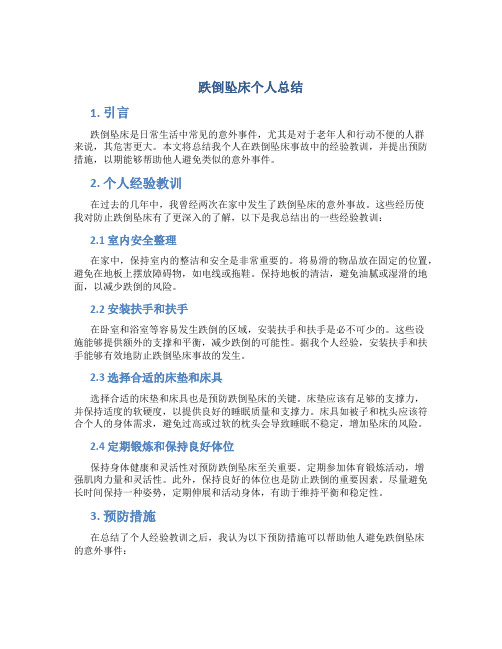 跌倒坠床个人总结

1. 引言

跌倒坠床是日常生活中常见的意外事件，尤其是对于老年人和行动不便的人群来说，其危害更大。本文将总结我个人在跌倒坠床事故中的经验教训，并提出预防措施，以期能够帮助他人避免类似的意外事件。

2. 个人经验教训

在过去的几年中，我曾经两次在家中发生了跌倒坠床的意外事故。这些经历使我对防止跌倒坠床有了更深入的了解，以下是我总结出的一些经验教训：

2.1 室内安全整理

在家中，保持室内的整洁和安全是非常重要的。将易滑的物品放在固定的位置，避免在地板上摆放障碍物，如电线或拖鞋。保持地板的清洁，避免油腻或湿滑的地面，以减少跌倒的风险。

2.2 安装扶手和扶手

在卧室和浴室等容易发生跌倒的区域，安装扶手和扶手是必不可少的。这些设施能够提供额外的支撑和平衡，减少跌倒的可能性。据我个人经验，安装扶手和扶手能够有效地防止跌倒坠床事故的发生。

2.3 选择合适的床垫和床具

选择合适的床垫和床具也是预防跌倒坠床的关键。床垫应该有足够的支撑力，并保持适度的软硬度，以提供良好的睡眠质量和支撑力。床具如被子和枕头应该符合个人的身体需求，避免过高或过软的枕头会导致睡眠不稳定，增加坠床的风险。

2.4 定期锻炼和保持良好体位

保持身体健康和灵活性对预防跌倒坠床至关重要。定期参加体育锻炼活动，增强肌肉力量和灵活性。此外，保持良好的体位也是防止跌倒的重要因素。尽量避免长时间保持一种姿势，定期伸展和活动身体，有助于维持平衡和稳定性。

3. 预防措施

在总结了个人经验教训之后，我认为以下预防措施可以帮助他人避免跌倒坠床的意外事件：